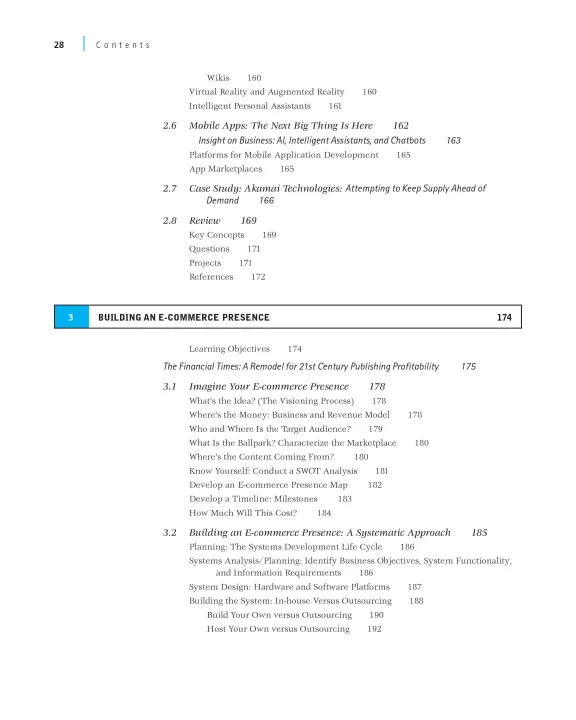 28 Contents

Wikis 160
Virtual Reality and Augmented Reality 160
Intelligent Personal Assistants 161

2.6 Mobile Apps: The Next Big Thing Is Here 162
Insight on Business: AI, Intelligent Assistants, and Chatbots 163
Platforms for Mobile Application Development 165
App Marketplaces 165

2.7 Case Study: Akamai Technologies: Attempting to Keep Supply Ahead of Demand 166

2.8 Review 169
Key Concepts 169
Questions 171
Projects 171
References 172

3 BUILDING AN E-COMMERCE PRESENCE 174

Learning Objectives 174

The Financial Times: A Remodel for 21st Century Publishing Profitability 175

3.1 Imagine Your E-commerce Presence 178
What's the Idea? (The Visioning Process) 178
Where's the Money: Business and Revenue Model 178
Who and Where Is the Target Audience? 179
What Is the Ballpark? Characterize the Marketplace 180
Where's the Content Coming From? 180
Know Yourself: Conduct a SWOT Analysis 181
Develop an E-commerce Presence Map 182
Develop a Timeline: Milestones 183
How Much Will This Cost? 184

3.2 Building an E-commerce Presence: A Systematic Approach 185
Planning: The Systems Development Life Cycle 186
Systems Analysis/Planning: Identify Business Objectives, System Functionality, and Information Requirements 186
System Design: Hardware and Software Platforms 187
Building the System: In-house Versus Outsourcing 188
Build Your Own versus Outsourcing 190
Host Your Own versus Outsourcing 192